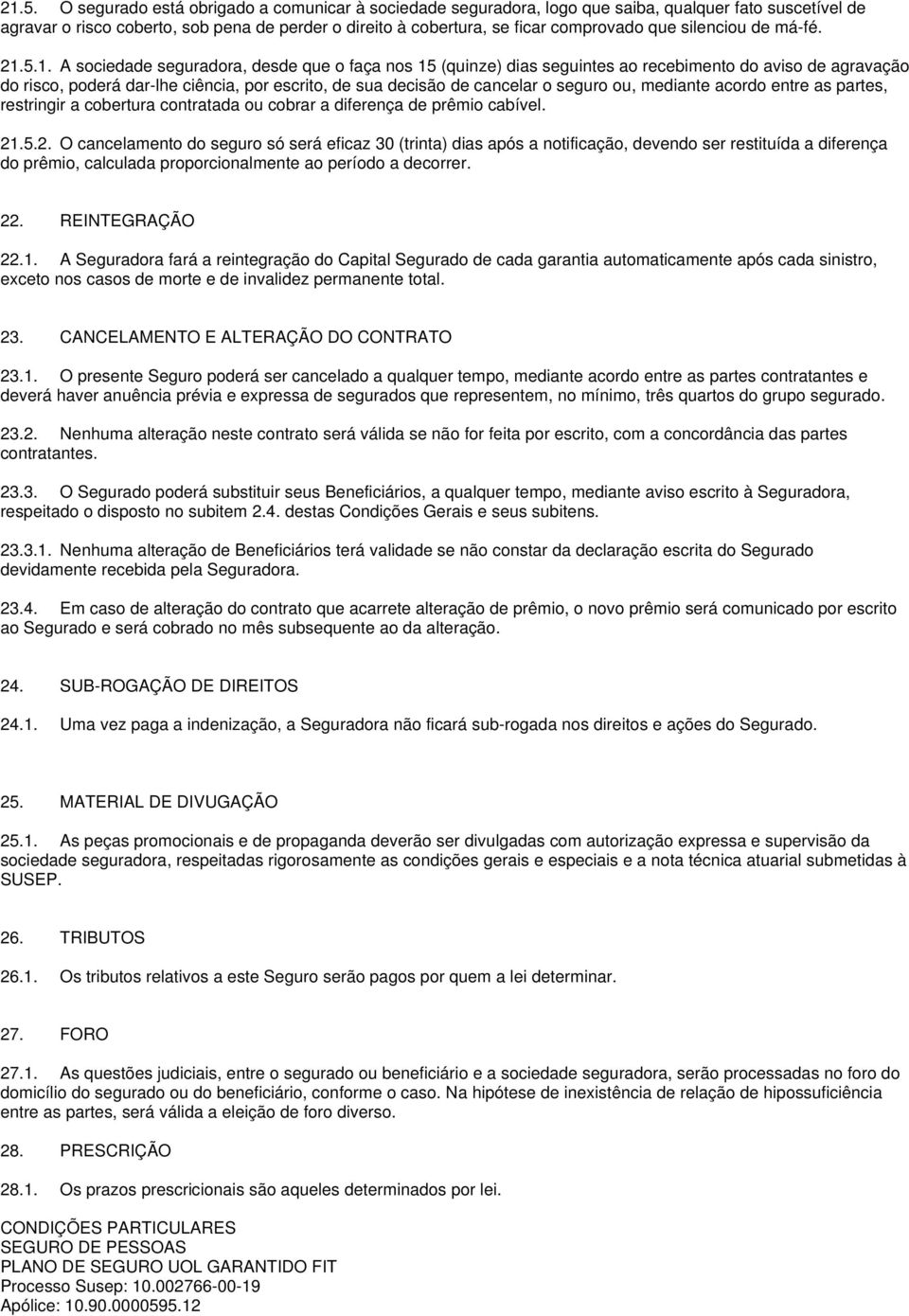 21.5. O segurado está obrigado a comunicar à sociedade seguradora, logo que saiba, qualquer fato suscetível de agravar o risco coberto, sob pena de perder o direito à cobertura, se ficar comprovado que silenciou de má-fé.

21.5.1. A sociedade seguradora, desde que o faça nos 15 (quinze) dias seguintes ao recebimento do aviso de agravação do risco, poderá dar-lhe ciência, por escrito, de sua decisão de cancelar o seguro ou, mediante acordo entre as partes, restringir a cobertura contratada ou cobrar a diferença de prêmio cabível.

21.5.2. O cancelamento do seguro só será eficaz 30 (trinta) dias após a notificação, devendo ser restituída a diferença do prêmio, calculada proporcionalmente ao período a decorrer.

22. REINTEGRAÇÃO

22.1. A Seguradora fará a reintegração do Capital Segurado de cada garantia automaticamente após cada sinistro, exceto nos casos de morte e de invalidez permanente total.

23. CANCELAMENTO E ALTERAÇÃO DO CONTRATO

23.1. O presente Seguro poderá ser cancelado a qualquer tempo, mediante acordo entre as partes contratantes e deverá haver anuência prévia e expressa de segurados que representem, no mínimo, três quartos do grupo segurado.

23.2. Nenhuma alteração neste contrato será válida se não for feita por escrito, com a concordância das partes contratantes.

23.3. O Segurado poderá substituir seus Beneficiários, a qualquer tempo, mediante aviso escrito à Seguradora, respeitado o disposto no subitem 2.4. destas Condições Gerais e seus subitens.

23.3.1. Nenhuma alteração de Beneficiários terá validade se não constar da declaração escrita do Segurado devidamente recebida pela Seguradora.

23.4. Em caso de alteração do contrato que acarrete alteração de prêmio, o novo prêmio será comunicado por escrito ao Segurado e será cobrado no mês subsequente ao da alteração.

24. SUB-ROGAÇÃO DE DIREITOS

24.1. Uma vez paga a indenização, a Seguradora não ficará sub-rogada nos direitos e ações do Segurado.

25. MATERIAL DE DIVUGAÇÃO

25.1. As peças promocionais e de propaganda deverão ser divulgadas com autorização expressa e supervisão da sociedade seguradora, respeitadas rigorosamente as condições gerais e especiais e a nota técnica atuarial submetidas à SUSEP.

26. TRIBUTOS

26.1. Os tributos relativos a este Seguro serão pagos por quem a lei determinar.

27. FORO

27.1. As questões judiciais, entre o segurado ou beneficiário e a sociedade seguradora, serão processadas no foro do domicílio do segurado ou do beneficiário, conforme o caso. Na hipótese de inexistência de relação de hipossuficiência entre as partes, será válida a eleição de foro diverso.

28. PRESCRIÇÃO

28.1. Os prazos prescricionais são aqueles determinados por lei.

CONDIÇÕES PARTICULARES
SEGURO DE PESSOAS
PLANO DE SEGURO UOL GARANTIDO FIT
Processo Susep: 10.002766-00-19
Apólice: 10.90.0000595.12